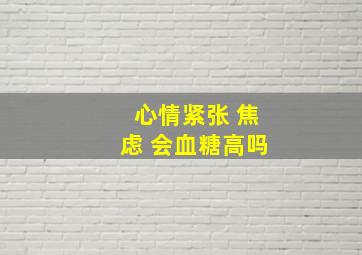 心情紧张 焦虑 会血糖高吗